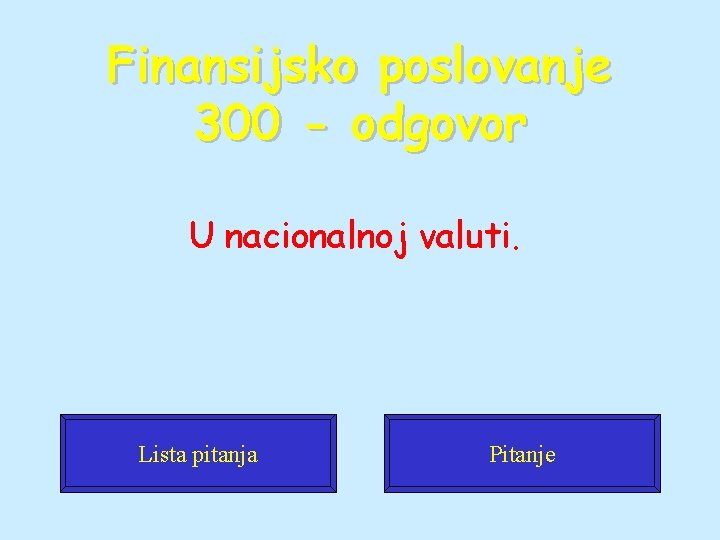 Finansijsko poslovanje
300 - odgovor

U nacionalnoj valuti.

Lista pitanja

Pitanje